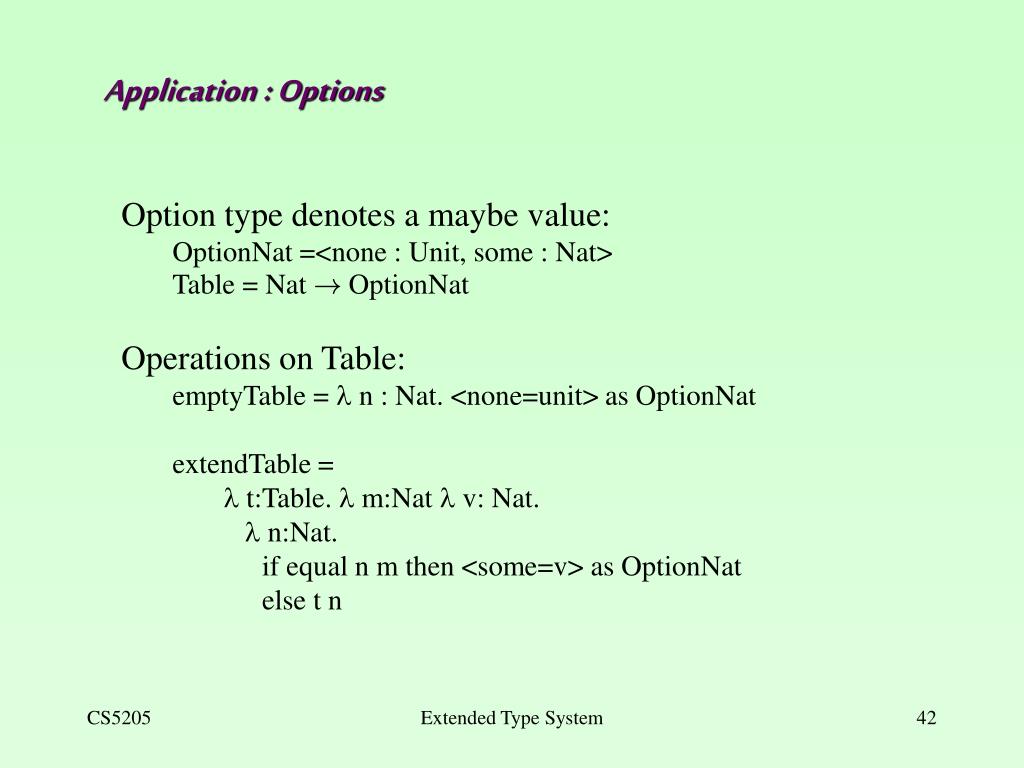 Application : Options

Option type denotes a maybe value:
OptionNat =<none : Unit, some : Nat>
Table = Nat $\rightarrow$ OptionNat

Operations on Table:
emptyTable = $\lambda$ n : Nat. <none=unit> as OptionNat

extendTable =
$\lambda$ t:Table. $\lambda$ m:Nat $\lambda$ v: Nat.
$\lambda$ n:Nat.
if equal n m then <some=v> as OptionNat
else t n

CS5205

Extended Type System

42